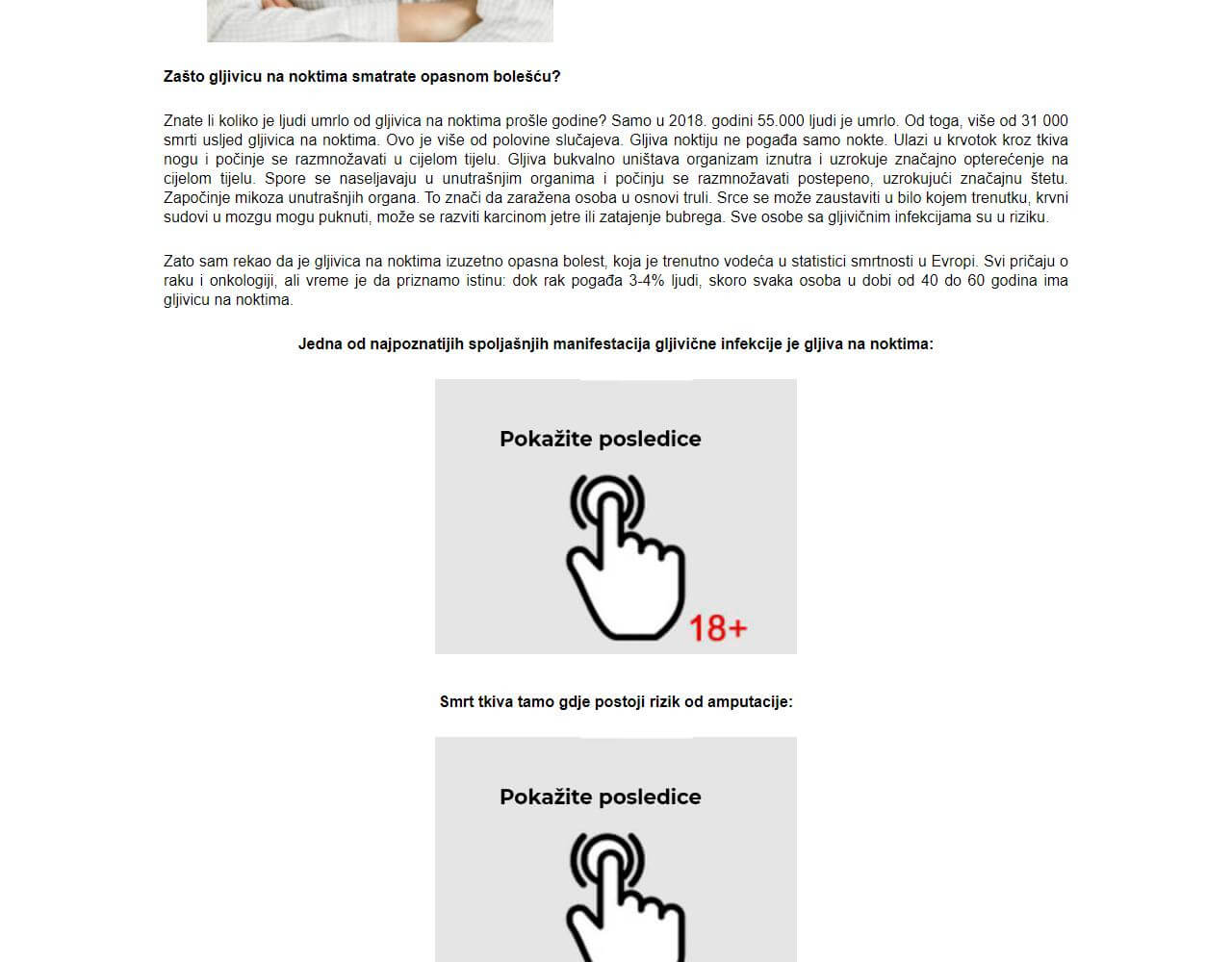 Zašto gljivicu na noktima smatrate opasnom bolešću?

Znate li koliko je ljudi umrlo od gljivica na noktima prošle godine? Samo u 2018. godini 55.000 ljudi je umrlo. Od toga, više od 31 000 smrti usljed gljivica na noktima. Ovo je više od polovine slučajeva. Gljiva noktiju ne pogađa samo nokte. Ulazi u krvotok kroz tkiva nogu i počinje se razmnožavati u cijelom tijelu. Gljiva bukvalno uništava organizam iznutra i uzrokuje značajno opterećenje na cijelom tijelu. Spore se naseljavaju u unutrašnjim organima i počinju se razmnožavati postepeno, uzrokujući značajnu štetu. Započinje mikoza unutrašnjih organa. To znači da zaražena osoba u osnovi truli. Srce se može zaustaviti u bilo kojem trenutku, krvni sudovi u mozgu mogu puknuti, može se razviti karcinom jetre ili zatajenje bubrega. Sve osobe sa gljivičnim infekcijama su u riziku.

Zato sam rekao da je gljivica na noktima izuzetno opasna bolest, koja je trenutno vodeća u statistici smrtnosti u Evropi. Svi pričaju o raku i onkologiji, ali vreme je da priznamo istinu: dok rak pogađa 3-4% ljudi, skoro svaka osoba u dobi od 40 do 60 godina ima gljivicu na noktima.

Jedna od najpoznatijih spoljašnjih manifestacija gljivične infekcije je gljiva na noktima:

Pokažite posledice

18+

Smrt tkiva tamo gdje postoji rizik od amputacije:

Pokažite posledice